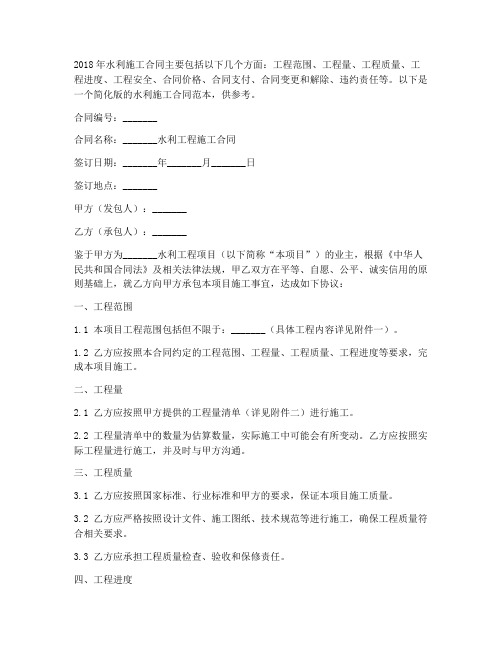 2018年水利施工合同主要包括以下几个方面：工程范围、工程量、工程质量、工程进度、工程安全、合同价格、合同支付、合同变更和解除、违约责任等。以下是一个简化版的水利施工合同范本，供参考。

合同编号：_______

合同名称：_______水利工程施工合同

签订日期：_______年_______月_______日

签订地点：_______

甲方（发包人）：_______

乙方（承包人）：_______

鉴于甲方为_______水利工程项目（以下简称“本项目”）的业主，根据《中华人民共和国合同法》及相关法律法规，甲乙双方在平等、自愿、公平、诚实信用的原则基础上，就乙方向甲方承包本项目施工事宜，达成如下协议：

一、工程范围

1.1 本项目工程范围包括但不限于：_______（具体工程内容详见附件一）。

1.2 乙方应按照本合同约定的工程范围、工程量、工程质量、工程进度等要求，完成本项目施工。

二、工程量

2.1 乙方应按照甲方提供的工程量清单（详见附件二）进行施工。

2.2 工程量清单中的数量为估算数量，实际施工中可能会有所变动。乙方应按照实际工程量进行施工，并及时与甲方沟通。

三、工程质量

3.1 乙方应按照国家标准、行业标准和甲方的要求，保证本项目施工质量。

3.2 乙方应严格按照设计文件、施工图纸、技术规范等进行施工，确保工程质量符合相关要求。

3.3 乙方应承担工程质量检查、验收和保修责任。

四、工程进度